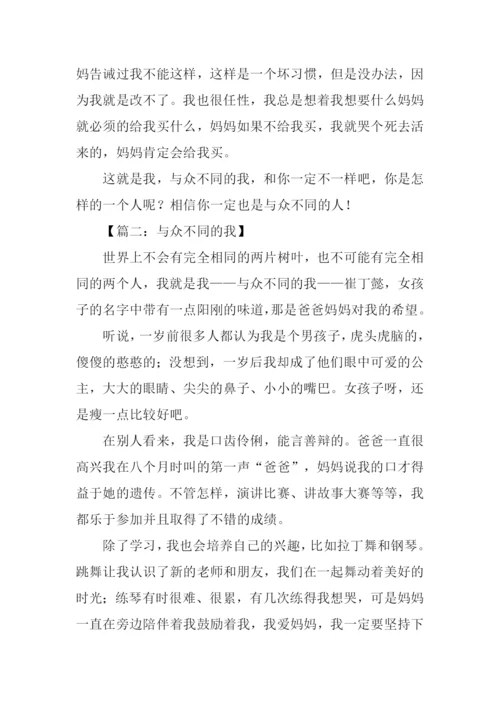 妈告诫过我不能这样，这样是一个坏习惯，但是没办法，因为我就是改不了。我也很任性，我总是想着我想要什么妈妈就必须的给我买什么，妈妈如果不给我买，我就哭个死去活来的，妈妈肯定会给我买。

这就是我，与众不同的我，和你一定不一样吧，你是怎样的一个人呢？相信你一定也是与众不同的人！

【篇二：与众不同的我】

世界上不会有完全相同的两片树叶，也不可能有完全相同的两个人，我就是我——与众不同的我——崔丁懿，女孩子的名字中带有一点阳刚的味道，那是爸爸妈妈对我的希望。

听说，一岁前很多人都认为我是个男孩子，虎头虎脑的，傻傻的憨憨的；没想到，一岁后我却成了他们眼中可爱的公主，大大的眼睛、尖尖的鼻子、小小的嘴巴。女孩子呀，还是瘦一点比较好吧。

在别人看来，我是口齿伶俐，能言善辩的。爸爸一直很高兴我在八个月时叫的第一声“爸爸”，妈妈说我的口才得益于她的遗传。不管怎样，演讲比赛、讲故事大赛等等，我都乐于参加并且取得了不错的成绩。

除了学习，我也会培养自己的兴趣，比如拉丁舞和钢琴。跳舞让我认识了新的老师和朋友，我们在一起舞动着美好的时光；练琴有时很难、很累，有几次练得我想哭，可是妈妈一直在旁边陪伴着我鼓励着我，我爱妈妈，我一定要坚持下